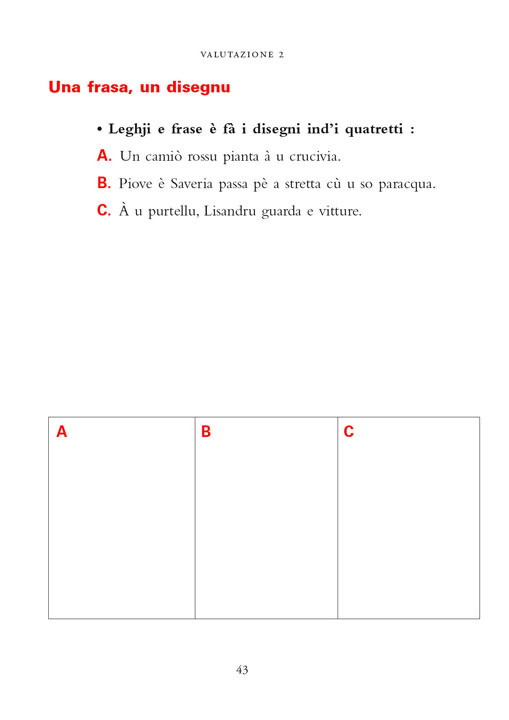 VALUTAZIONE 2

Una frasa, un disegnu

• Leghji e frase è fà i disegni ind'i quatretti :

A. Un camiò rossu pianta à u crucivia.

B. Piove è Saveria passa pè a stretta cù u so paracqua.

C. À u purtellu, Lisandru guarda e vitture.

| A | B | C |
|---|---|---|
| | | |

43